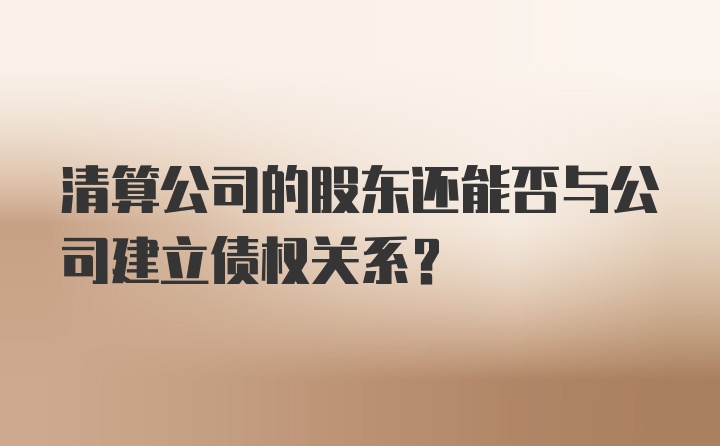 清算公司的股东还能否与公司建立债权关系？